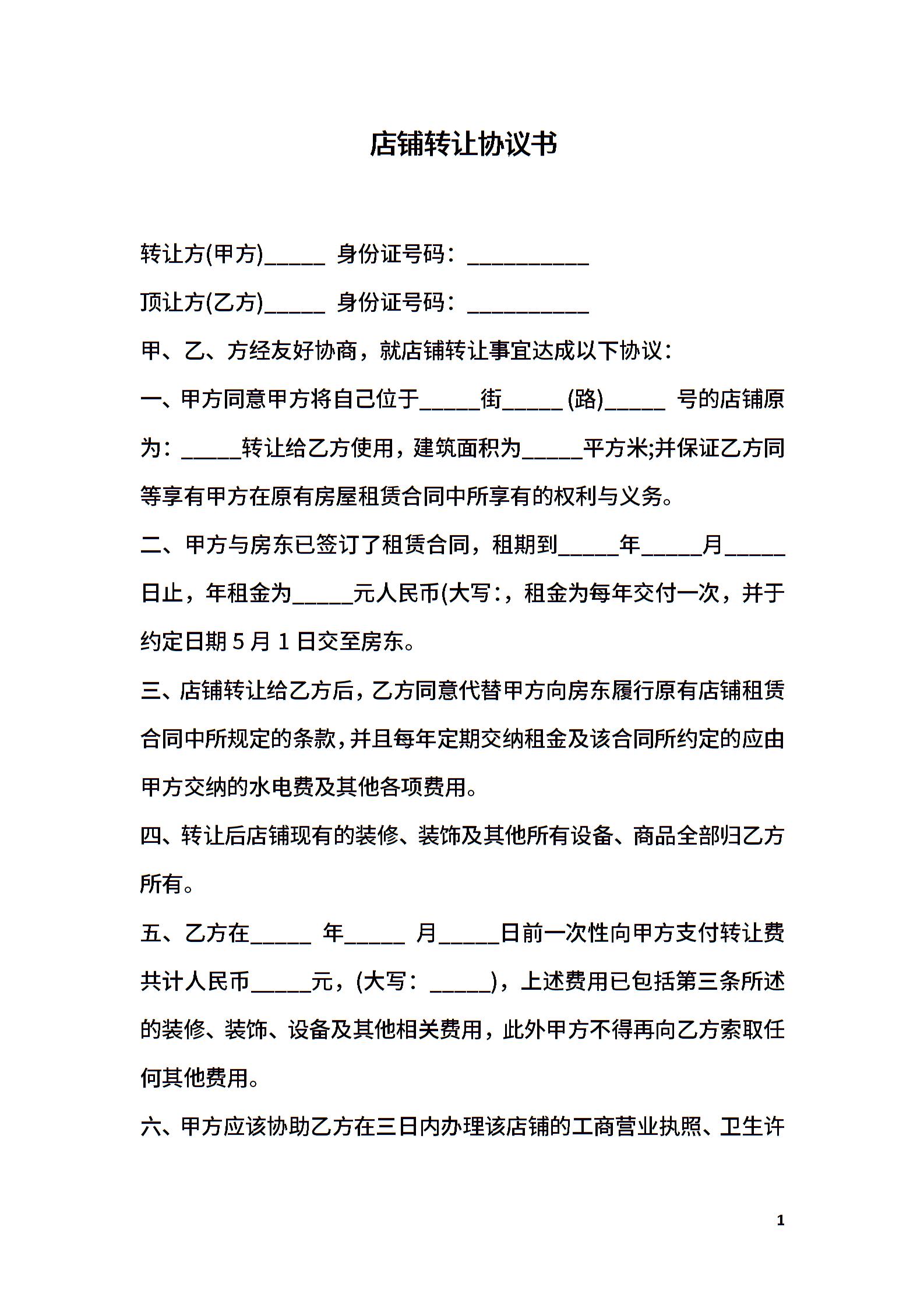 店铺转让协议书

转让方(甲方)____ 身份证号码：____

顶让方(乙方)____ 身份证号码：____

甲、乙、方经友好协商，就店铺转让事宜达成以下协议：

一、甲方同意甲方将自己位于____街____(路)____ 号的店铺原为：____转让给乙方使用，建筑面积为____平方米;并保证乙方同等享有甲方在原有房屋租赁合同中所享有的权利与义务。

二、甲方与房东已签订了租赁合同，租期到____年____月____日止，年租金为____元人民币(大写:，租金为每年交付一次，并于约定日期5月1日交至房东。

三、店铺转让给乙方后，乙方同意代替甲方向房东履行原有店铺租赁合同中所规定的条款，并且每年定期交纳租金及该合同所约定的应由甲方交纳的水电费及其他各项费用。

四、转让后店铺现有的装修、装饰及其他所有设备、商品全部归乙方所有。

五、乙方在____ 年____ 月____日前一次性向甲方支付转让费共计人民币____元，(大写：____)，上述费用已包括第三条所述的装修、装饰、设备及其他相关费用，此外甲方不得再向乙方索取任何其他费用。

六、甲方应该协助乙方在三日内办理该店铺的工商营业执照、卫生许

1